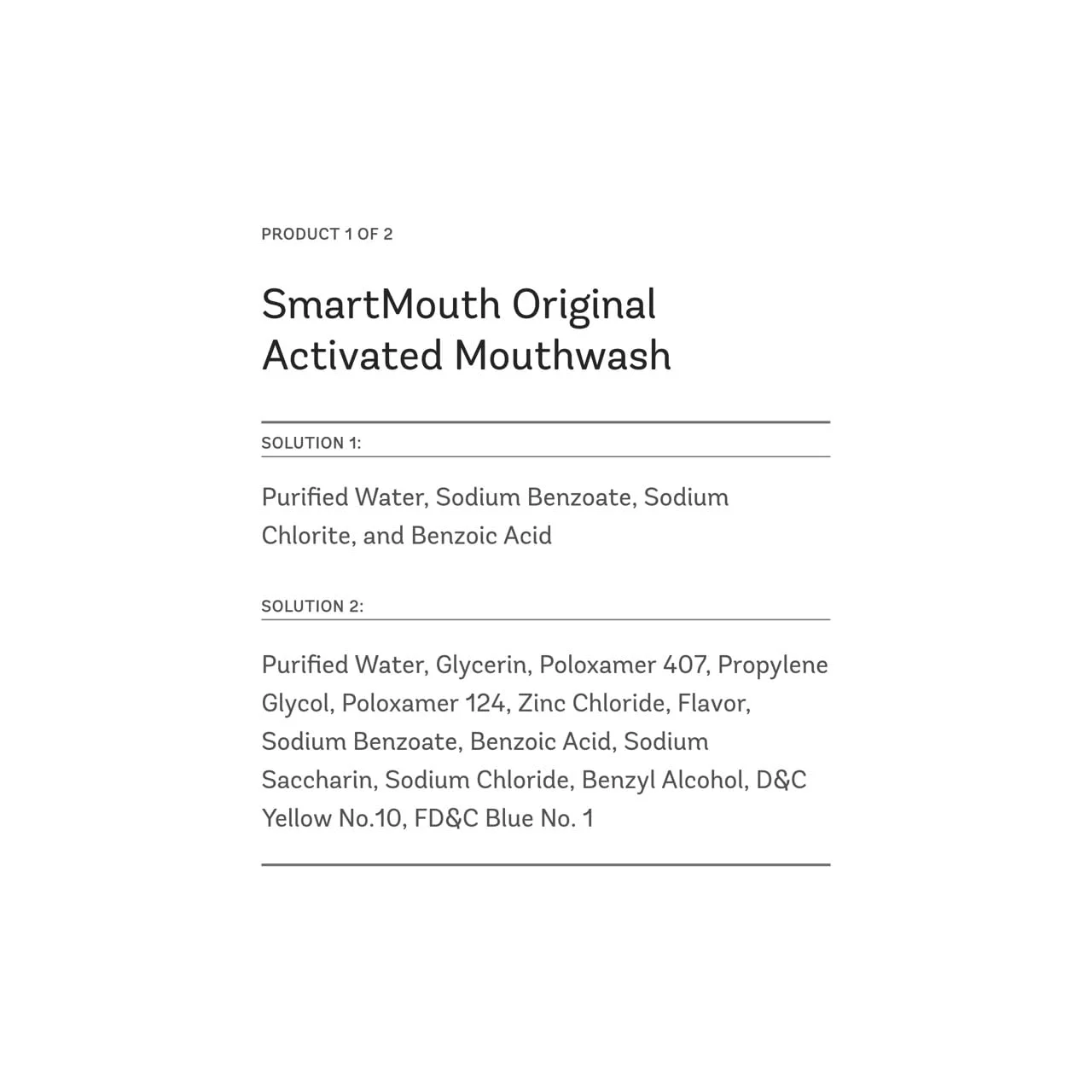 PRODUCT 1 OF 2

SmartMouth Original Activated Mouthwash

SOLUTION 1:

Purified Water, Sodium Benzoate, Sodium Chlorite, and Benzoic Acid

SOLUTION 2:

Purified Water, Glycerin, Poloxamer 407, Propylene Glycol, Poloxamer 124, Zinc Chloride, Flavor, Sodium Benzoate, Benzoic Acid, Sodium Saccharin, Sodium Chloride, Benzyl Alcohol, D&C Yellow No.10, FD&C Blue No. 1